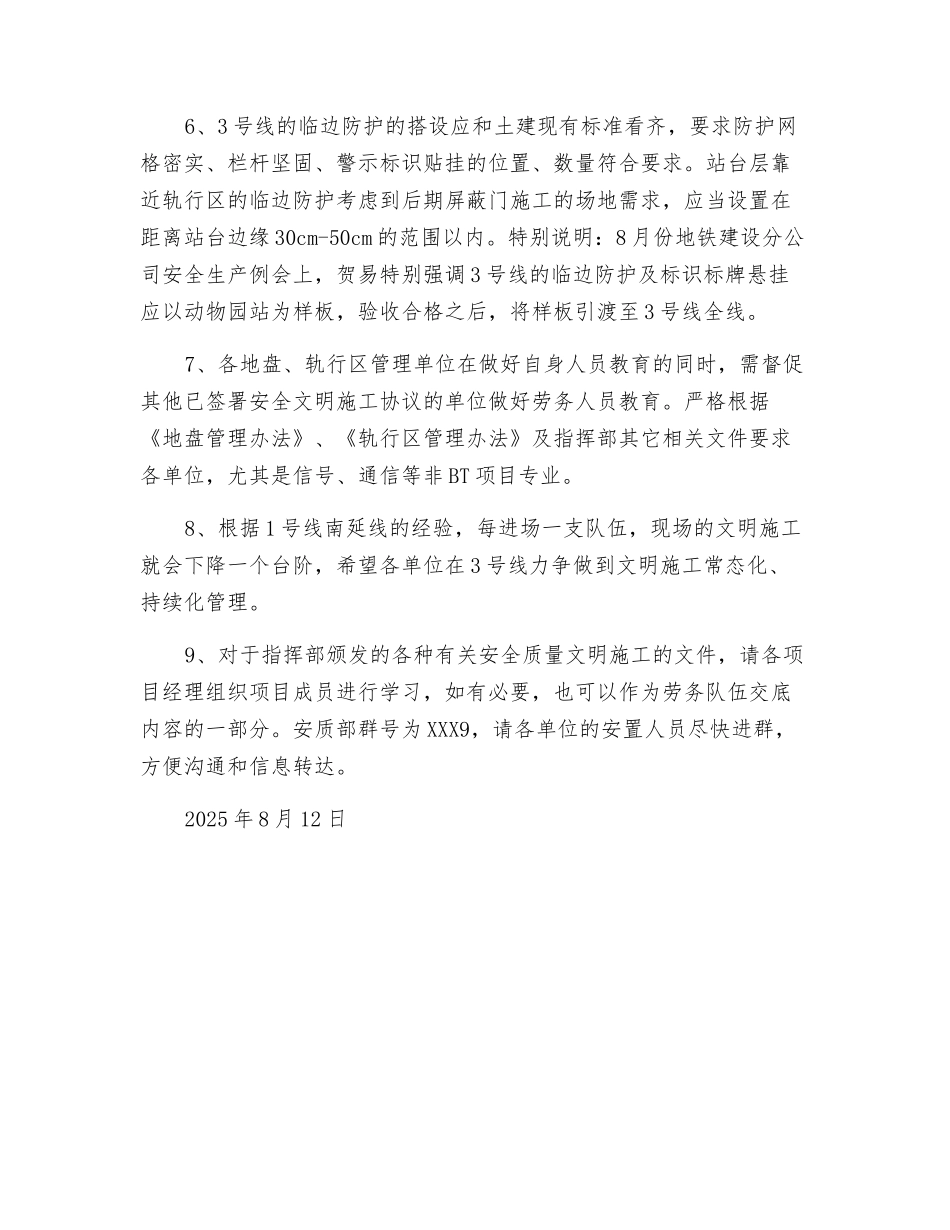 6、3号线的临边防护的搭设应和土建现有标准看齐，要求防护网格密实、栏杆坚固、警示标识贴挂的位置、数量符合要求。站台层靠近轨行区的临边防护考虑到后期屏蔽门施工的场地需求，应当设置在距离站台边缘30cm-50cm的范围以内。特别说明：8月份地铁建设分公司安全生产例会上，贺易特别强调3号线的临边防护及标识标牌悬挂应以动物园站为样板，验收合格之后，将样板引渡至3号线全线。

7、各地盘、轨行区管理单位在做好自身人员教育的同时，需督促其他已签署安全文明施工协议的单位做好劳务人员教育。严格根据《地盘管理办法》、《轨行区管理办法》及指挥部其它相关文件要求各单位，尤其是信号、通信等非BT项目专业。

8、根据1号线南延线的经验，每进场一支队伍，现场的文明施工就会下降一个台阶，希望各单位在3号线力争做到文明施工常态化、持续化管理。

9、对于指挥部颁发的各种有关安全质量文明施工的文件，请各项目经理组织项目成员进行学习，如有必要，也可以作为劳务队伍交底内容的一部分。安质部群号为XXX9，请各单位的安置人员尽快进群，方便沟通和信息转达。

2025年8月12日